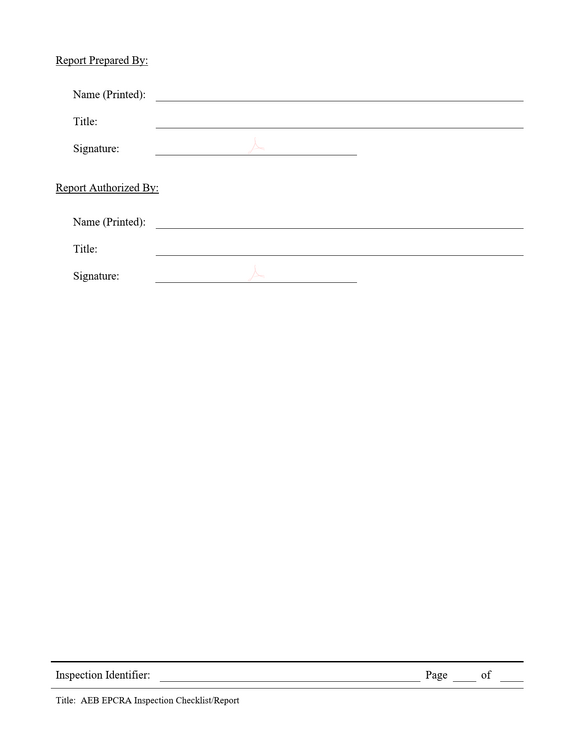 Report Prepared By:

Name (Printed): ____

Title: ____

Signature: ____

Report Authorized By:

Name (Printed): ____

Title: ____

Signature: ____

Inspection Identifier: ____ Page ____ of ____

Title: AEB EPCRA Inspection Checklist/Report